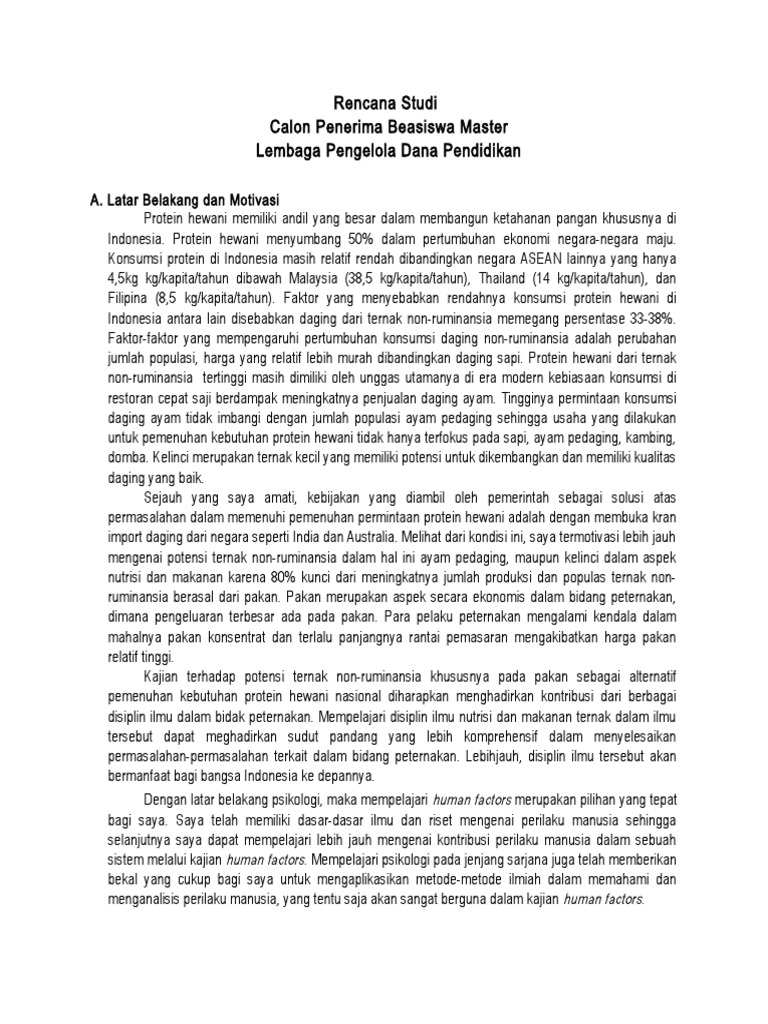 Rencana Studi
Calon Penerima Beasiswa Master
Lembaga Pengelola Dana Pendidikan

A. Latar Belakang dan Motivasi

Protein hewani memiliki andil yang besar dalam membangun ketahanan pangan khususnya di Indonesia. Protein hewani menyumbang 50% dalam pertumbuhan ekonomi negara-negara maju. Konsumsi protein di Indonesia masih relatif rendah dibandingkan negara ASEAN lainnya yang hanya 4,5kg kg/kapita/tahun dibawah Malaysia (38,5 kg/kapita/tahun), Thailand (14 kg/kapita/tahun), dan Filipina (8,5 kg/kapita/tahun). Faktor yang menyebabkan rendahnya konsumsi protein hewani di Indonesia antara lain disebabkan daging dari ternak non-ruminansia memegang persentase 33-38%. Faktor-faktor yang mempengaruhi pertumbuhan konsumsi daging non-ruminansia adalah perubahan jumlah populasi, harga yang relatif lebih murah dibandingkan daging sapi. Protein hewani dari ternak non-ruminansia tertinggi masih dimiliki oleh unggas utamanya di era modern kebiasaan konsumsi di restoran cepat saji berdampak meningkatnya penjualan daging ayam. Tingginya permintaan konsumsi daging ayam tidak imbangi dengan jumlah populasi ayam pedaging sehingga usaha yang dilakukan untuk pemenuhan kebutuhan protein hewani tidak hanya terfokus pada sapi, ayam pedaging, kambing, domba. Kelinci merupakan ternak kecil yang memiliki potensi untuk dikembangkan dan memiliki kualitas daging yang baik.

Sejauh yang saya amati, kebijakan yang diambil oleh pemerintah sebagai solusi atas permasalahan dalam memenuhi pemenuhan permintaan protein hewani adalah dengan membuka kran import daging dari negara seperti India dan Australia. Melihat dari kondisi ini, saya termotivasi lebih jauh mengenai potensi ternak non-ruminansia dalam hal ini ayam pedaging, maupun kelinci dalam aspek nutrisi dan makanan karena 80% kunci dari meningkatnya jumlah produksi dan populas ternak non-ruminansia berasal dari pakan. Pakan merupakan aspek secara ekonomis dalam bidang peternakan, dimana pengeluaran terbesar ada pada pakan. Para pelaku peternakan mengalami kendala dalam mahalnya pakan konsentrat dan terlalu panjangnya rantai pemasaran mengakibatkan harga pakan relatif tinggi.

Kajian terhadap potensi ternak non-ruminansia khususnya pada pakan sebagai alternatif pemenuhan kebutuhan protein hewani nasional diharapkan menghadirkan kontribusi dari berbagai disiplin ilmu dalam bidak peternakan. Mempelajari disiplin ilmu nutrisi dan makanan ternak dalam ilmu tersebut dapat meghadirkan sudut pandang yang lebih komprehensif dalam menyelesaikan permasalahan-permasalahan terkait dalam bidang peternakan. Lebihjauh, disiplin ilmu tersebut akan bermanfaat bagi bangsa Indonesia ke depannya.

Dengan latar belakang psikologi, maka mempelajari human factors merupakan pilihan yang tepat bagi saya. Saya telah memiliki dasar-dasar ilmu dan riset mengenai perilaku manusia sehingga selanjutnya saya dapat mempelajari lebih jauh mengenai kontribusi perilaku manusia dalam sebuah sistem melalui kajian human factors. Mempelajari psikologi pada jenjang sarjana juga telah memberikan bekal yang cukup bagi saya untuk mengaplikasikan metode-metode ilmiah dalam memahami dan menganalisis perilaku manusia, yang tentu saja akan sangat berguna dalam kajian human factors.